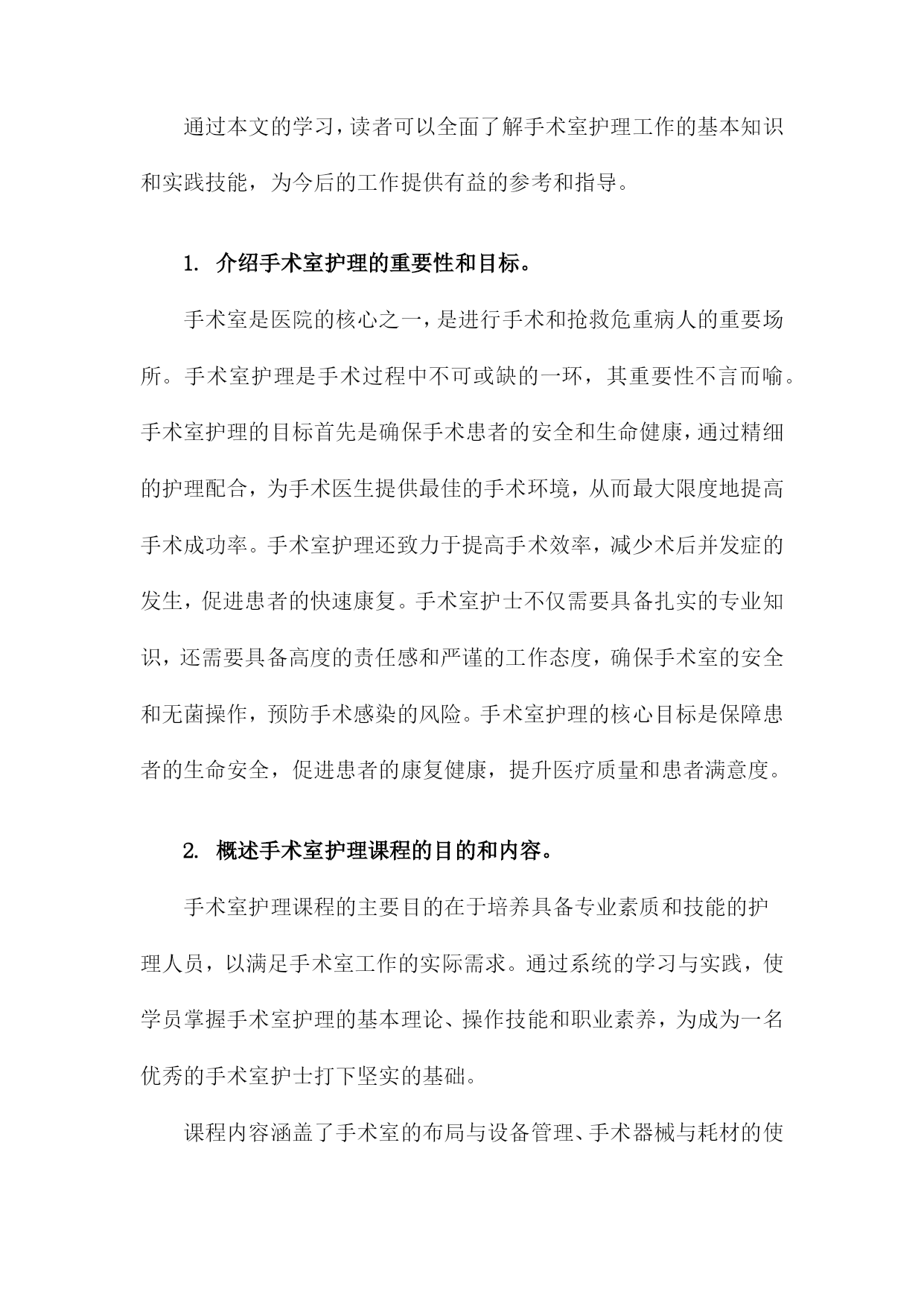 通过本文的学习，读者可以全面了解手术室护理工作的基本知识和实践技能，为今后的工作提供有益的参考和指导。

1. 介绍手术室护理的重要性和目标。

手术室是医院的核心之一，是进行手术和抢救危重病人的重要场所。手术室护理是手术过程中不可或缺的一环，其重要性不言而喻。手术室护理的目标首先是确保手术患者的安全和生命健康，通过精细的护理配合，为手术医生提供最佳的手术环境，从而最大限度地提高手术成功率。手术室护理还致力于提高手术效率，减少术后并发症的发生，促进患者的快速康复。手术室护士不仅需要具备扎实的专业知识，还需要具备高度的责任感和严谨的工作态度，确保手术室的安全和无菌操作，预防手术感染的风险。手术室护理的核心目标是保障患者的生命安全，促进患者的康复健康，提升医疗质量和患者满意度。

2. 概述手术室护理课程的目的和内容。

手术室护理课程的主要目的在于培养具备专业素质和技能的护理人员，以满足手术室工作的实际需求。通过系统的学习与实践，使学员掌握手术室护理的基本理论、操作技能和职业素养，为成为一名优秀的手术室护士打下坚实的基础。

课程内容涵盖了手术室的布局与设备管理、手术器械与耗材的使